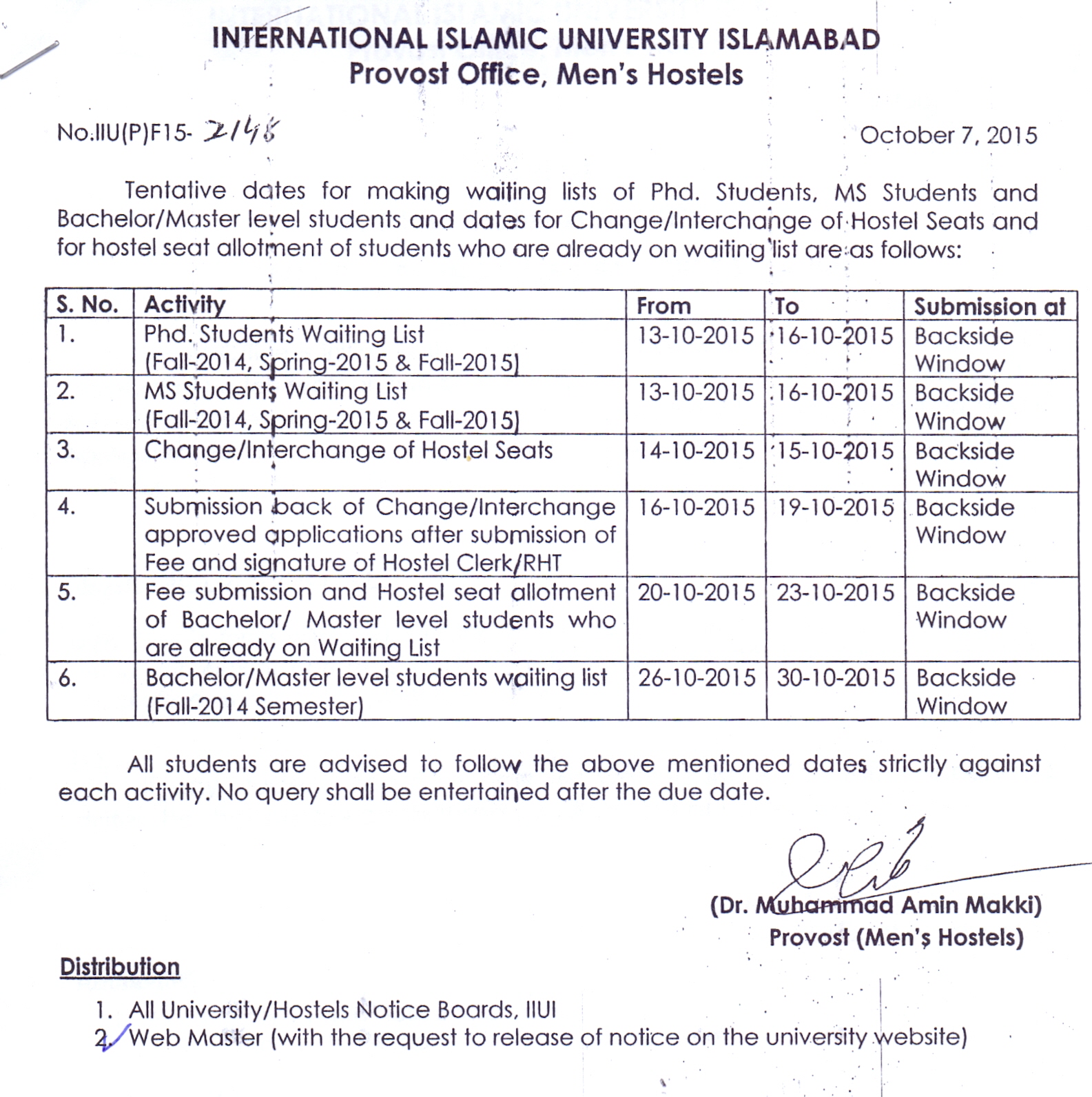 INTERNATIONAL ISLAMIC UNIVERSITY ISLAMABAD
Provost Office, Men's Hostels

No.IIU(P)F15- 2148

October 7, 2015

Tentative dates for making waiting lists of Phd. Students, MS Students and Bachelor/Master level students and dates for Change/Interchange of Hostel Seats and for hostel seat allotment of students who are already on waiting list are as follows:

| S. No. | Activity | From | To | Submission at |
|---|---|---|---|---|
| 1. | Phd. Students Waiting List (Fall-2014, Spring-2015 & Fall-2015) | 13-10-2015 | 16-10-2015 | Backside Window |
| 2. | MS Students Waiting List (Fall-2014, Spring-2015 & Fall-2015) | 13-10-2015 | 16-10-2015 | Backside Window |
| 3. | Change/Interchange of Hostel Seats | 14-10-2015 | 15-10-2015 | Backside Window |
| 4. | Submission back of Change/Interchange approved applications after submission of Fee and signature of Hostel Clerk/RHT | 16-10-2015 | 19-10-2015 | Backside Window |
| 5. | Fee submission and Hostel seat allotment of Bachelor/ Master level students who are already on Waiting List | 20-10-2015 | 23-10-2015 | Backside Window |
| 6. | Bachelor/Master level students waiting list (Fall-2014 Semester) | 26-10-2015 | 30-10-2015 | Backside Window |

All students are advised to follow the above mentioned dates strictly against each activity. No query shall be entertained after the due date.

(Dr. Muhammad Amin Makki)
Provost (Men's Hostels)

Distribution

1. All University/Hostels Notice Boards, IIUI
2. Web Master (with the request to release of notice on the university website)